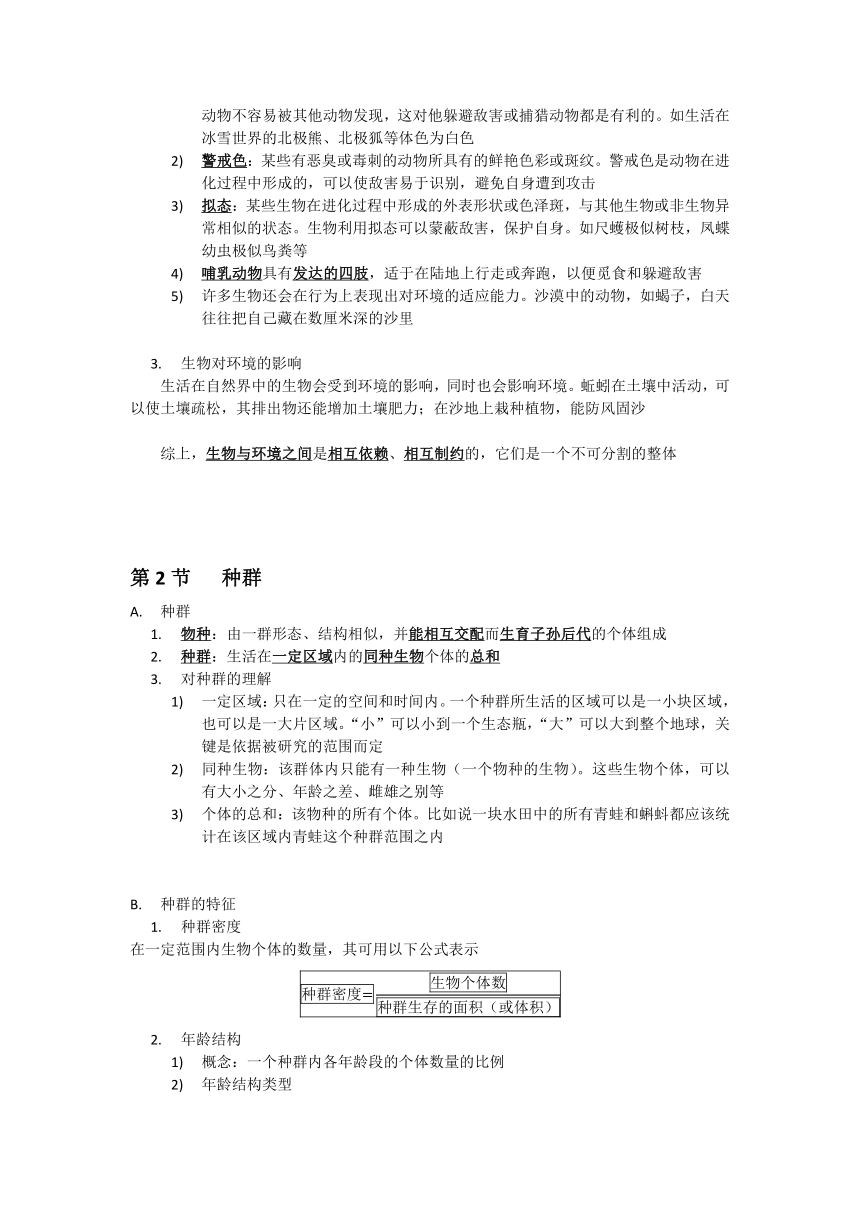 动物不容易被其他动物发现，这对他躲避敌害或捕猎动物都是有利的。如生活在冰雪世界的北极熊、北极狐等体色为白色

2) 警戒色：某些有恶臭或毒刺的动物所具有的鲜艳色彩或斑纹。警戒色是动物在进化过程中形成的，可以使敌害易于识别，避免自身遭到攻击

3) 拟态：某些生物在进化过程中形成的外表形状或色泽斑，与其他生物或非生物异常相似的状态。生物利用拟态可以蒙蔽敌害，保护自身。如尺蠖极似树枝，凤蝶幼虫极似鸟粪等

4) 哺乳动物具有发达的四肢，适于在陆地上行走或奔跑，以便觅食和躲避敌害

5) 许多生物还会在行为上表现出对环境的适应能力。沙漠中的动物，如蝎子，白天往往把自己藏在数厘米深的沙里

3. 生物对环境的影响

生活在自然界中的生物会受到环境的影响，同时也会影响环境。蚯蚓在土壤中活动，可以使土壤疏松，其排出物还能增加土壤肥力；在沙地上栽种植物，能防风固沙

综上，生物与环境之间是相互依赖、相互制约的，它们是一个不可分割的整体

第 2 节 种群

A. 种群

1. 物种：由一群形态、结构相似，并能相互交配而生育子孙后代的个体组成

2. 种群：生活在一定区域内的同种生物个体的总和

3. 对种群的理解

1) 一定区域：只在一定的空间和时间内。一个种群所生活的区域可以是一小块区域，也可以是一大片区域。“小”可以小到一个生态瓶，“大”可以大到整个地球，关键是依据被研究的范围而定

2) 同种生物：该群体内只能有一种生物（一个物种的生物）。这些生物个体，可以有大小之分、年龄之差、雌雄之别等

3) 个体的总和：该物种的所有个体。比如说一块水田中的所有青蛙和蝌蚪都应该统计在该区域内青蛙这个种群范围之内

B. 种群的特征

1. 种群密度

在一定范围内生物个体的数量，其可用以下公式表示

$种群密度=\frac{生物个体数}{种群生存的面积（或体积）}$

2. 年龄结构

1) 概念：一个种群内各年龄段的个体数量的比例

2) 年龄结构类型